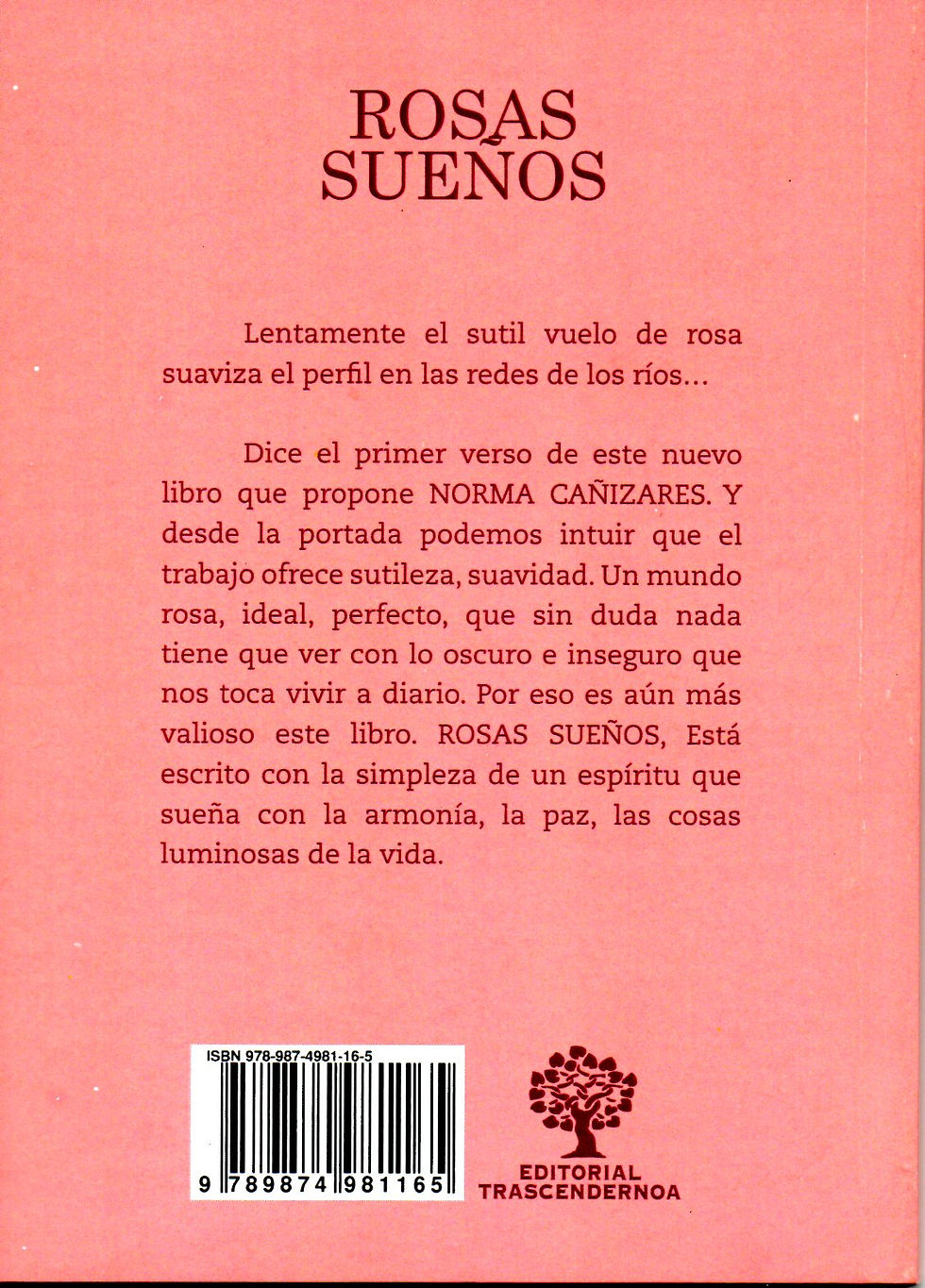 ROSAS SUEÑOS

Lentamente el sutil vuelo de rosa suaviza el perfil en las redes de los ríos…

Dice el primer verso de este nuevo libro que propone NORMA CAÑIZARES. Y desde la portada podemos intuir que el trabajo ofrece sutileza, suavidad. Un mundo rosa, ideal, perfecto, que sin duda nada tiene que ver con lo oscuro e inseguro que nos toca vivir a diario. Por eso es aún más valioso este libro. ROSAS SUEÑOS, Está escrito con la simpleza de un espíritu que sueña con la armonía, la paz, las cosas luminosas de la vida.

ISBN 978-987-4981-16-5

9 789874 981165

EDITORIAL TRASCENDERNOA